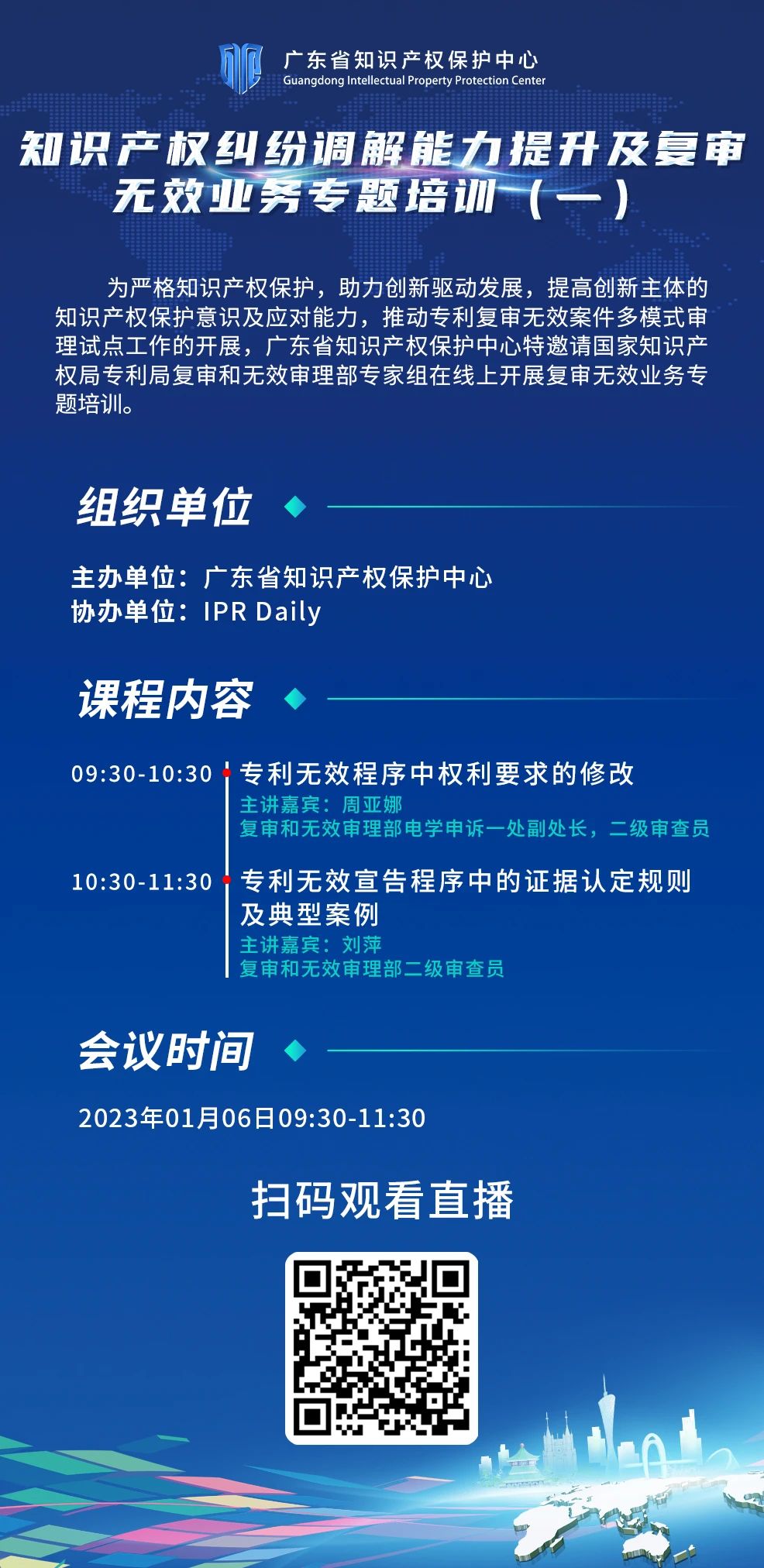 广东省知识产权保护中心
Guangdong Intellectual Property Protection Center

知识产权纠纷调解能力提升及复审无效业务专题培训（一）

为严格知识产权保护，助力创新驱动发展，提高创新主体的知识产权保护意识及应对能力，推动专利复审无效案件多模式审理试点工作的开展，广东省知识产权保护中心特邀请国家知识产权局专利局复审和无效审理部专家组在线上开展复审无效业务专题培训。

组织单位

主办单位：广东省知识产权保护中心
协办单位：IPR Daily

课程内容

09:30-10:30 专利无效程序中权利要求的修改
主讲嘉宾：周亚娜
复审和无效审理部电学申诉一处副处长，二级审查员

10:30-11:30 专利无效宣告程序中的证据认定规则及典型案例
主讲嘉宾：刘萍
复审和无效审理部二级审查员

会议时间

2023年01月06日09:30-11:30

扫码观看直播